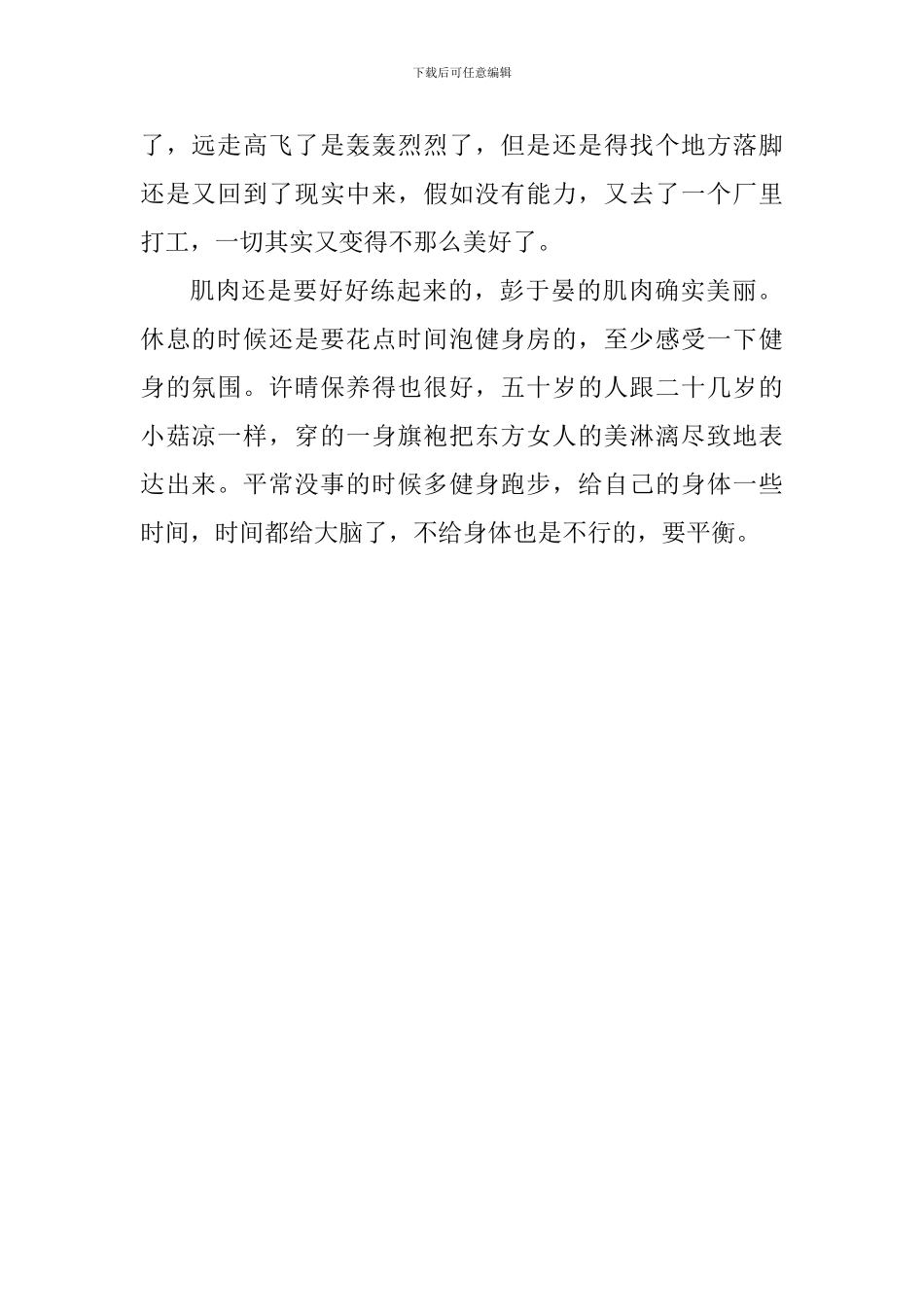 下载后可任意编辑

了，远走高飞了是轰轰烈烈了，但是还是得找个地方落脚还是又回到了现实中来，假如没有能力，又去了一个厂里打工，一切其实又变得不那么美好了。

肌肉还是要好好练起来的，彭于晏的肌肉确实美丽。休息的时候还是要花点时间泡健身房的，至少感受一下健身的氛围。许晴保养得也很好，五十岁的人跟二十几岁的小菇凉一样，穿的一身旗袍把东方女人的美淋漓尽致地表达出来。平常没事的时候多健身跑步，给自己的身体一些时间，时间都给大脑了，不给身体也是不行的，要平衡。